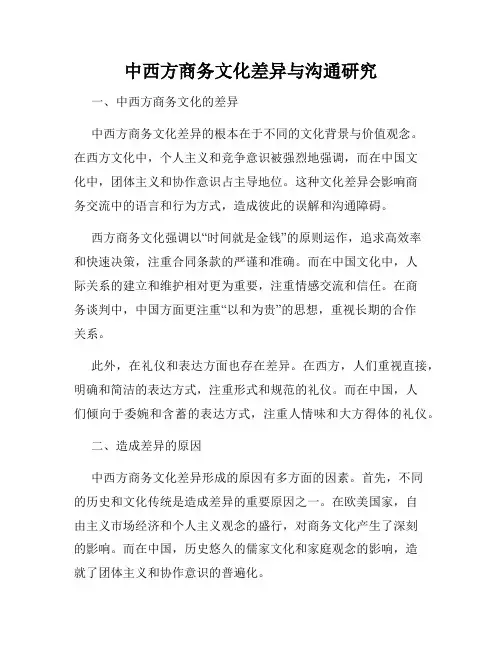 中西方商务文化差异与沟通研究

一、中西方商务文化的差异

中西方商务文化差异的根本在于不同的文化背景与价值观念。在西方文化中，个人主义和竞争意识被强烈地强调，而在中国文化中，团体主义和协作意识占主导地位。这种文化差异会影响商务交流中的语言和行为方式，造成彼此的误解和沟通障碍。

西方商务文化强调以“时间就是金钱”的原则运作，追求高效率和快速决策，注重合同条款的严谨和准确。而在中国文化中，人际关系的建立和维护相对更为重要，注重情感交流和信任。在商务谈判中，中国方面更注重“以和为贵”的思想，重视长期的合作关系。

此外，在礼仪和表达方面也存在差异。在西方，人们重视直接，明确和简洁的表达方式，注重形式和规范的礼仪。而在中国，人们倾向于委婉和含蓄的表达方式，注重人情味和大方得体的礼仪。

二、造成差异的原因

中西方商务文化差异形成的原因有多方面的因素。首先，不同的历史和文化传统是造成差异的重要原因之一。在欧美国家，自由主义市场经济和个人主义观念的盛行，对商务文化产生了深刻的影响。而在中国，历史悠久的儒家文化和家庭观念的影响，造就了团体主义和协作意识的普遍化。